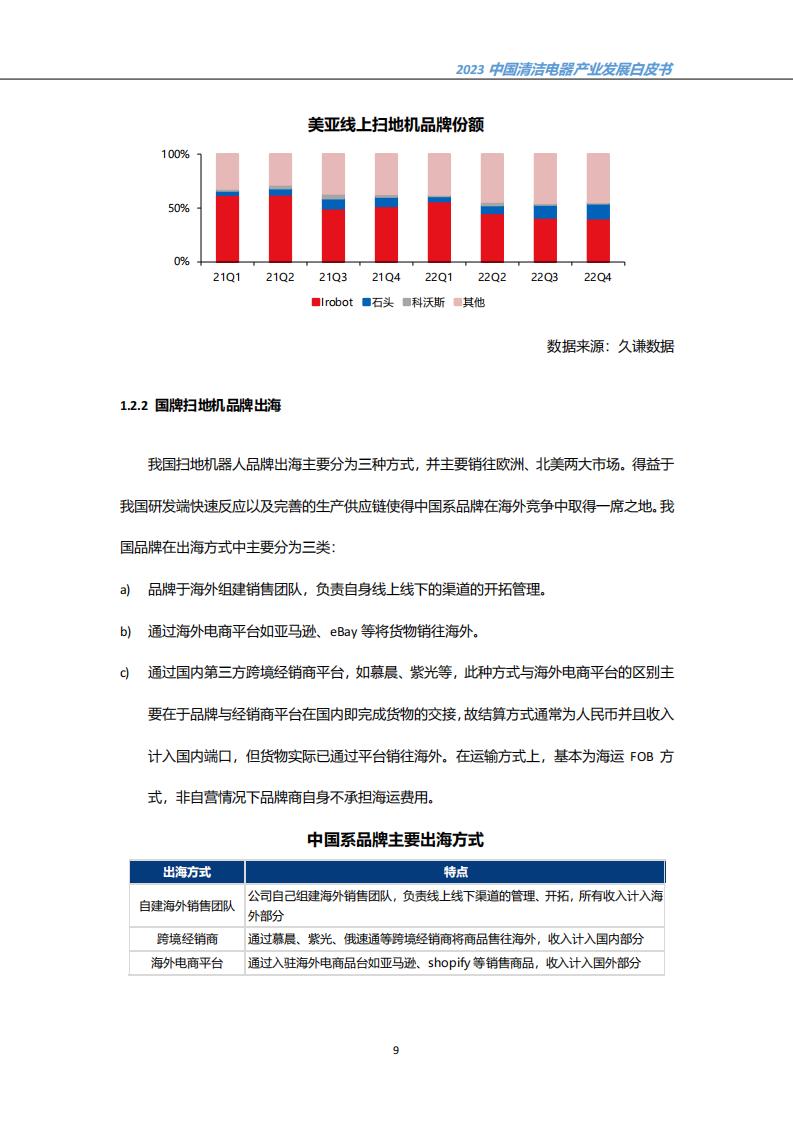 2023 中国清洁电器产业发展白皮书

美亚线上扫地机品牌份额

100%
50%
0%
21Q1 21Q2 21Q3 21Q4 22Q1 22Q2 22Q3 22Q4

Irobot 石头 科沃斯 其他

数据来源：久谦数据

1.2.2 国牌扫地机品牌出海

我国扫地机器人品牌出海主要分为三种方式，并主要销往欧洲、北美两大市场。得益于我国研发端快速反应以及完善的生产供应链使得中国系品牌在海外竞争中取得一席之地。我国品牌在出海方式中主要分为三类：

a) 品牌于海外组建销售团队，负责自身线上线下的渠道的开拓管理。

b) 通过海外电商平台如亚马逊、eBay 等将货物销往海外。

c) 通过国内第三方跨境经销商平台，如慕晨、紫光等，此种方式与海外电商平台的区别主要在于品牌与经销商平台在国内即完成货物的交接，故结算方式通常为人民币并且收入计入国内端口，但货物实际已通过平台销往海外。在运输方式上，基本为海运 FOB 方式，非自营情况下品牌商自身不承担海运费用。

中国系品牌主要出海方式

| 出海方式 | 特点 |
|---|---|
| 自建海外销售团队 | 公司自己组建海外销售团队，负责线上线下渠道的管理、开拓，所有收入计入海外部分 |
| 跨境经销商 | 通过慕晨、紫光、俄速通等跨境经销商将商品售往海外，收入计入国内部分 |
| 海外电商平台 | 通过入驻海外电商品台如亚马逊、shopify 等销售商品，收入计入国外部分 |

9